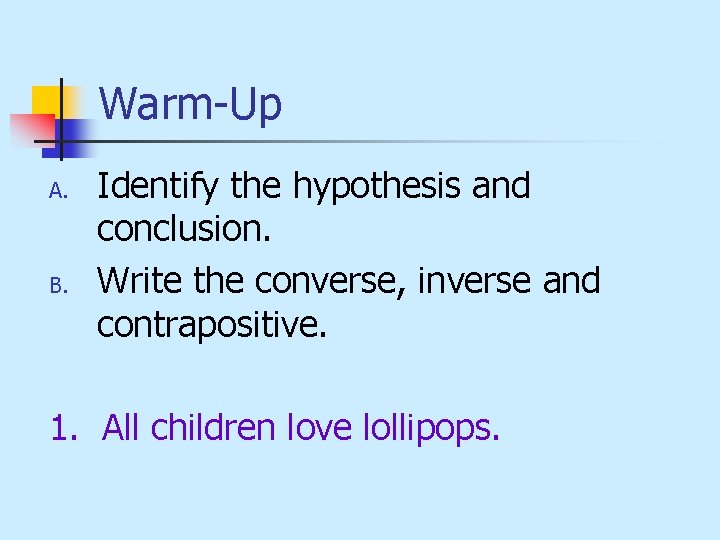 Warm-Up

A. Identify the hypothesis and conclusion.

B. Write the converse, inverse and contrapositive.

1. All children love lollipops.